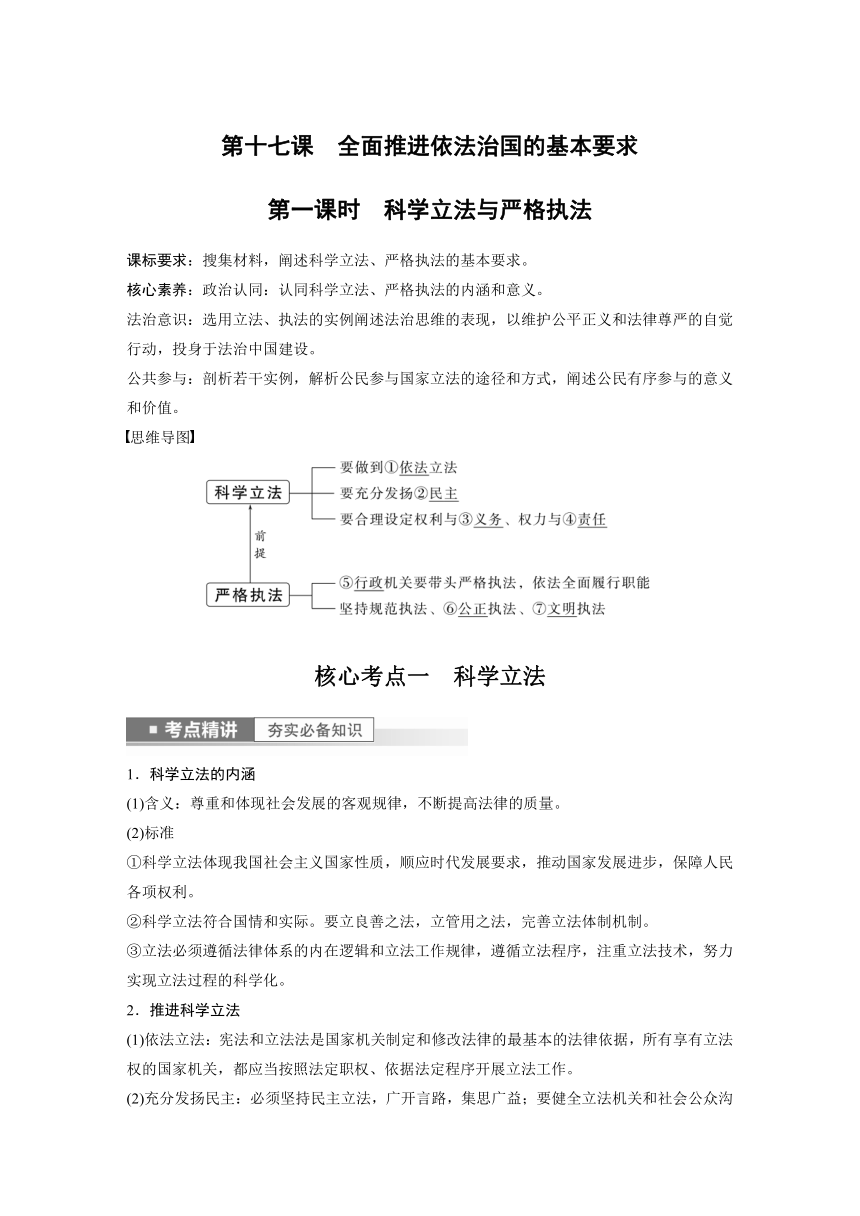 第十七课　全面推进依法治国的基本要求

第一课时　科学立法与严格执法

课标要求：搜集材料，阐述科学立法、严格执法的基本要求。

核心素养：政治认同：认同科学立法、严格执法的内涵和意义。

法治意识：选用立法、执法的实例阐述法治思维的表现，以维护公平正义和法律尊严的自觉行动，投身于法治中国建设。

公共参与：剖析若干实例，解析公民参与国家立法的途径和方式，阐述公民有序参与的意义和价值。

【思维导图】

科学立法

要做到①依法立法

要充分发扬②民主

要合理设定权利与③义务、权力与④责任

前提

严格执法

⑤行政机关要带头严格执法，依法全面履行职能

坚持规范执法、⑥公正执法、⑦文明执法

核心考点一　科学立法

■ 考点精讲　夯实必备知识

1．科学立法的内涵

(1)含义：尊重和体现社会发展的客观规律，不断提高法律的质量。

(2)标准

①科学立法体现我国社会主义国家性质，顺应时代发展要求，推动国家发展进步，保障人民各项权利。

②科学立法符合国情和实际。要立良善之法，立管用之法，完善立法体制机制。

③立法必须遵循法律体系的内在逻辑和立法工作规律，遵循立法程序，注重立法技术，努力实现立法过程的科学化。

2．推进科学立法

(1)依法立法：宪法和立法法是国家机关制定和修改法律的最基本的法律依据，所有享有立法权的国家机关，都应当按照法定职权、依据法定程序开展立法工作。

(2)充分发扬民主：必须坚持民主立法，广开言路，集思广益；要健全立法机关和社会公众沟